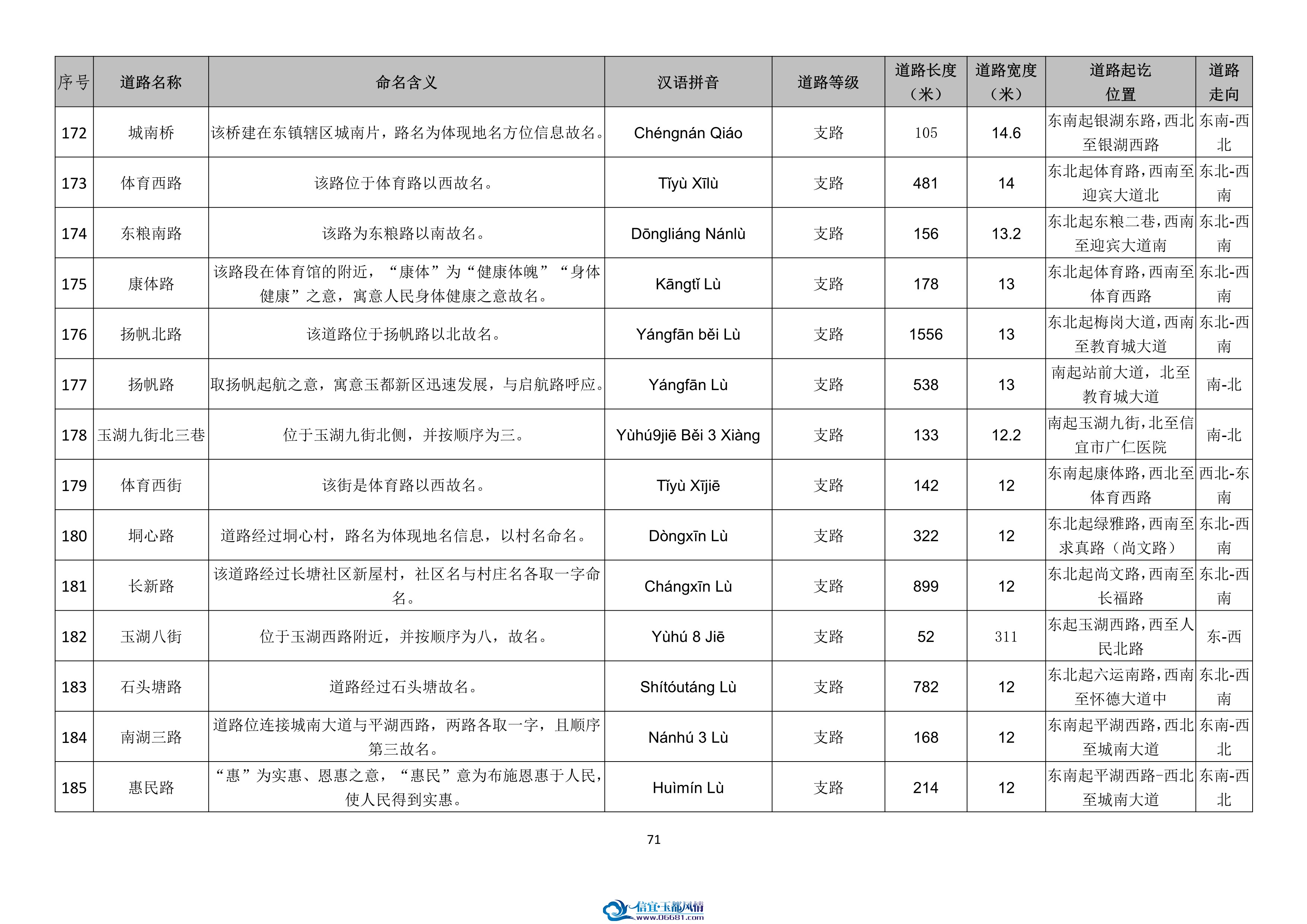 | 序号 | 道路名称 | 命名含义 | 汉语拼音 | 道路等级 | 道路长度（米） | 道路宽度（米） | 道路起讫位置 | 道路走向 |
|---|---|---|---|---|---|---|---|---|
| 172 | 城南桥 | 该桥建在东镇辖区城南片，路名为体现地名方位信息故名。 | Chéngnán Qiáo | 支路 | 105 | 14.6 | 东南起银湖东路，西北至银湖西路 | 东南-西北 |
| 173 | 体育西路 | 该路位于体育路以西故名。 | Tǐyù Xīlù | 支路 | 481 | 14 | 东北起体育路，西南至迎宾大道北 | 东北-西南 |
| 174 | 东粮南路 | 该路为东粮路以南故名。 | Dōngliáng Nánlù | 支路 | 156 | 13.2 | 东北起东粮二巷，西南至迎宾大道南 | 东北-西南 |
| 175 | 康体路 | 该路段在体育馆的附近，“康体”为“健康体魄”“身体健康”之意，寓意人民身体健康之意故名。 | Kāngtǐ Lù | 支路 | 178 | 13 | 东北起体育路，西南至体育西路 | 东北-西南 |
| 176 | 扬帆北路 | 该道路位于扬帆路以北故名。 | Yángfān běi Lù | 支路 | 1556 | 13 | 东北起梅岗大道，西南至教育城大道 | 东北-西南 |
| 177 | 扬帆路 | 取扬帆起航之意，寓意玉都新区迅速发展，与启航路呼应。 | Yángfān Lù | 支路 | 538 | 13 | 南起站前大道，北至教育城大道 | 南-北 |
| 178 | 玉湖九街北三巷 | 位于玉湖九街北侧，并按顺序为三。 | Yùhú9jiē Běi 3 Xiàng | 支路 | 133 | 12.2 | 南起玉湖九街，北至信宜市广仁医院 | 南-北 |
| 179 | 体育西街 | 该街是体育路以西故名。 | Tǐyù Xījiē | 支路 | 142 | 12 | 东南起康体路，西北至体育西路 | 西北-东南 |
| 180 | 垌心路 | 道路经过垌心村，路名为体现地名信息，以村名命名。 | Dòngxīn Lù | 支路 | 322 | 12 | 东北起绿雅路，西南至求真路（尚文路） | 东北-西南 |
| 181 | 长新路 | 该道路经过长塘社区新屋村，社区名与村庄名各取一字命名。 | Chángxīn Lù | 支路 | 899 | 12 | 东北起尚文路，西南至长福路 | 东北-西南 |
| 182 | 玉湖八街 | 位于玉湖西路附近，并按顺序为八，故名。 | Yùhú 8 Jiē | 支路 | 52 | 311 | 东起玉湖西路，西至人民北路 | 东-西 |
| 183 | 石头塘路 | 道路经过石头塘故名。 | Shítóutáng Lù | 支路 | 782 | 12 | 东北起六运南路，西南至怀德大道中 | 东北-西南 |
| 184 | 南湖三路 | 道路位连接城南大道与平湖西路，两路各取一字，且顺序第三故名。 | Nánhú 3 Lù | 支路 | 168 | 12 | 东南起平湖西路，西北至城南大道 | 东南-西北 |
| 185 | 惠民路 | “惠”为实惠、恩惠之意，“惠民”意为布施恩惠于人民，使人民得到实惠。 | Huìmín Lù | 支路 | 214 | 12 | 东南起平湖西路-西北至城南大道 | 东南-西北 |

71

信宜·玉都风情
www.06681.com